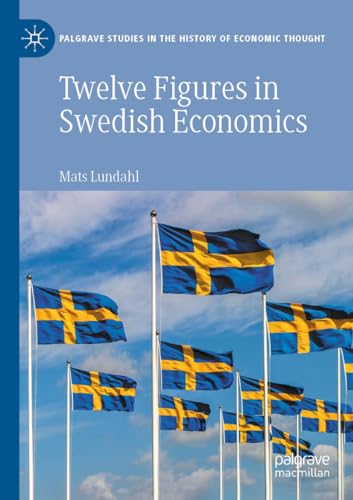 PALGRAVE STUDIES IN THE HISTORY OF ECONOMIC THOUGHT

Twelve Figures in Swedish Economics

Mats Lundahl

palgrave macmillan